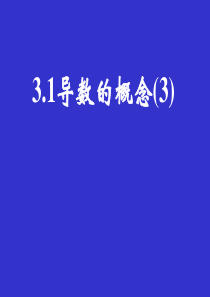 3.1导数的概念(3)